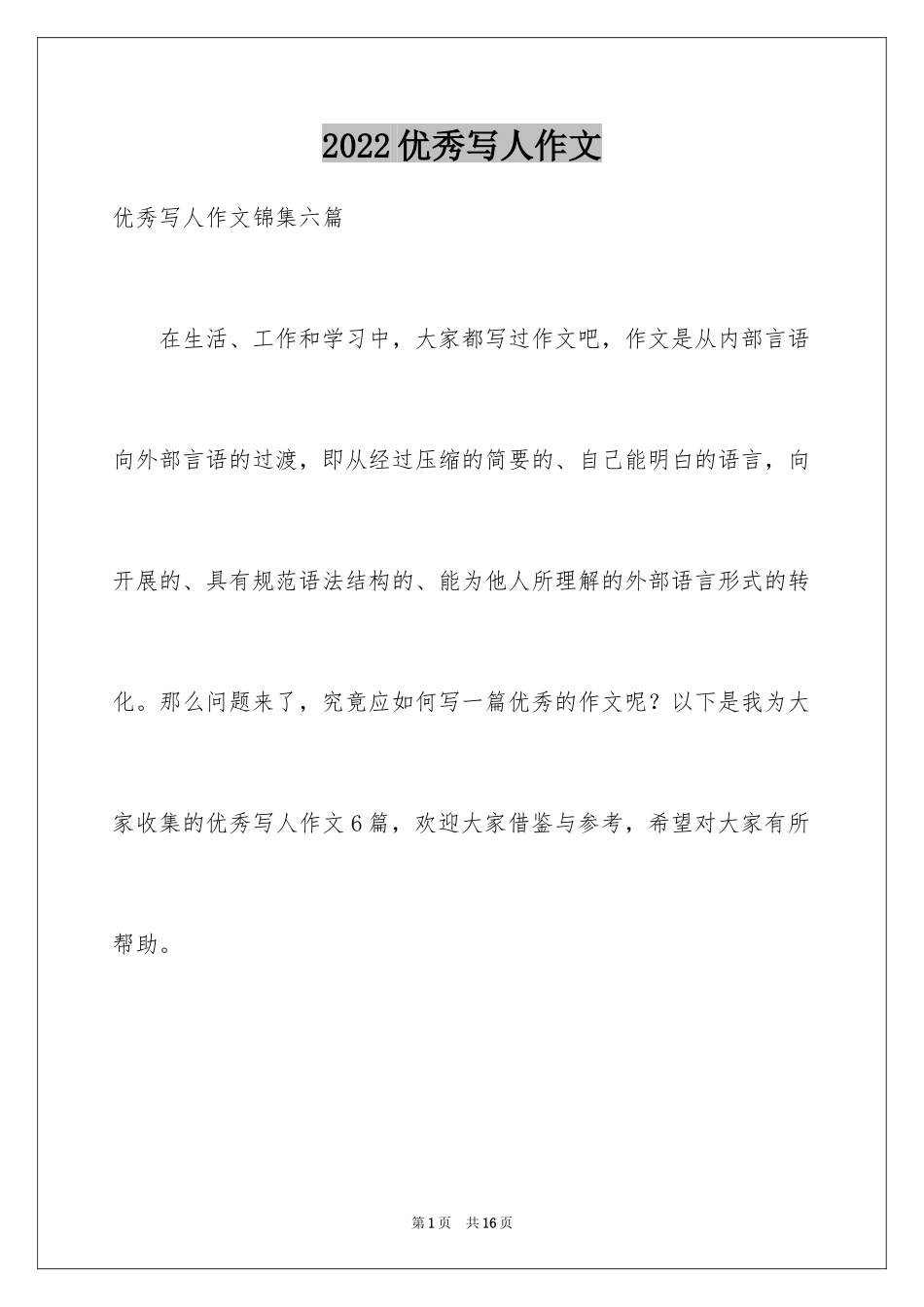 2022优秀写人作文

优秀写人作文锦集六篇

在生活、工作和学习中，大家都写过作文吧，作文是从内部言语向外部言语的过渡，即从经过压缩的简要的、自己能明白的语言，向开展的、具有规范语法结构的、能为他人所理解的外部语言形式的转化。那么问题来了，究竟应如何写一篇优秀的作文呢？以下是我为大家收集的优秀写人作文6篇，欢迎大家借鉴与参考，希望对大家有所帮助。

第1页 共16页